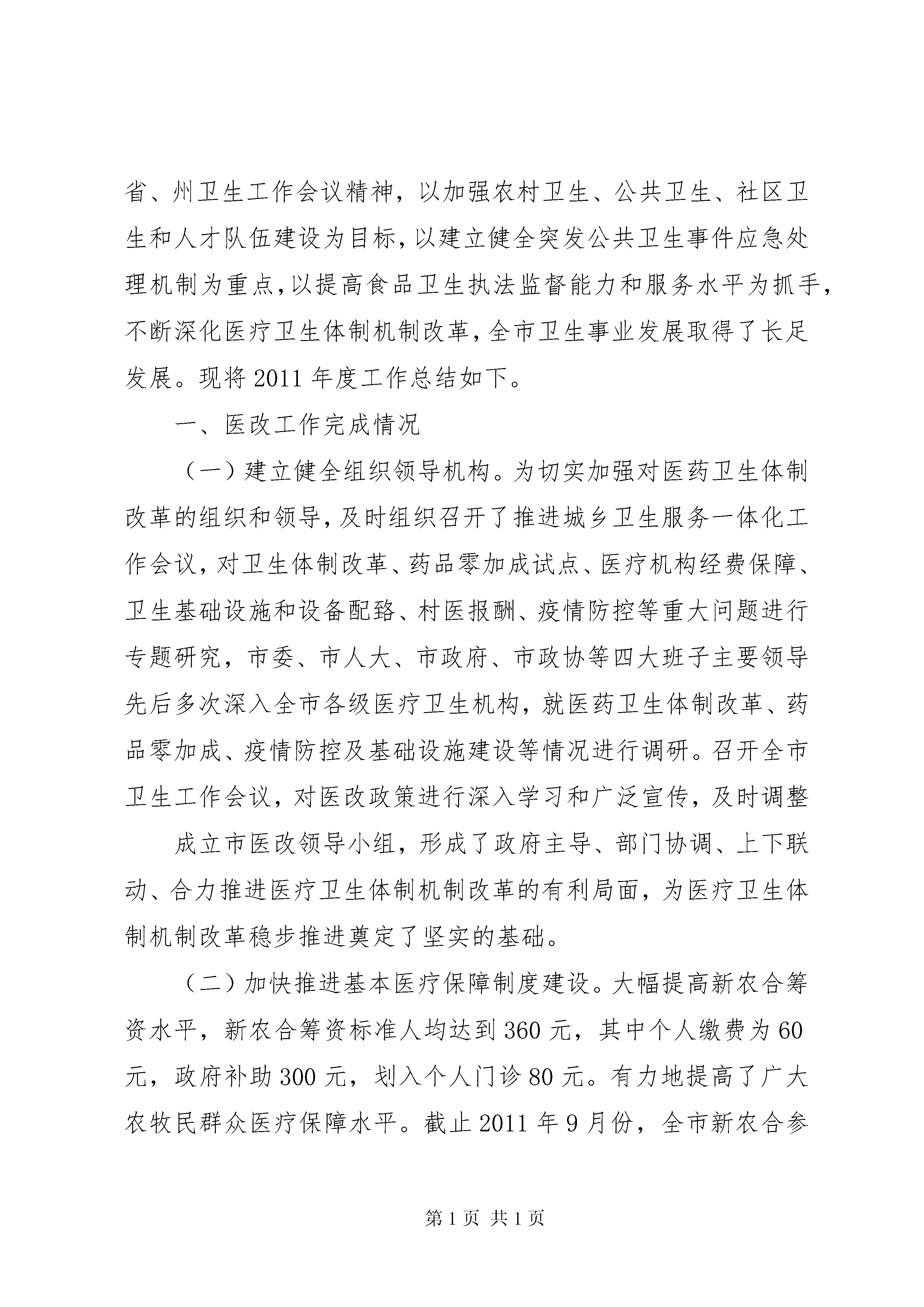 省、州卫生工作会议精神，以加强农村卫生、公共卫生、社区卫生和人才队伍建设为目标，以建立健全突发公共卫生事件应急处理机制为重点，以提高食品卫生执法监督能力和服务水平为抓手，不断深化医疗卫生体制机制改革，全市卫生事业发展取得了长足发展。现将2011年度工作总结如下。

一、医改工作完成情况

（一）建立健全组织领导机构。为切实加强对医药卫生体制改革的组织和领导，及时组织召开了推进城乡卫生服务一体化工作会议，对卫生体制改革、药品零加成试点、医疗机构经费保障、卫生基础设施和设备配臵、村医报酬、疫情防控等重大问题进行专题研究，市委、市人大、市政府、市政协等四大班子主要领导先后多次深入全市各级医疗卫生机构，就医药卫生体制改革、药品零加成、疫情防控及基础设施建设等情况进行调研。召开全市卫生工作会议，对医改政策进行深入学习和广泛宣传，及时调整

成立市医改领导小组，形成了政府主导、部门协调、上下联动、合力推进医疗卫生体制机制改革的有利局面，为医疗卫生体制机制改革稳步推进奠定了坚实的基础。

（二）加快推进基本医疗保障制度建设。大幅提高新农合筹资水平，新农合筹资标准人均达到360元，其中个人缴费为60元，政府补助300元，划入个人门诊80元。有力地提高了广大农牧民群众医疗保障水平。截止2011年9月份，全市新农合参

第1页 共1页